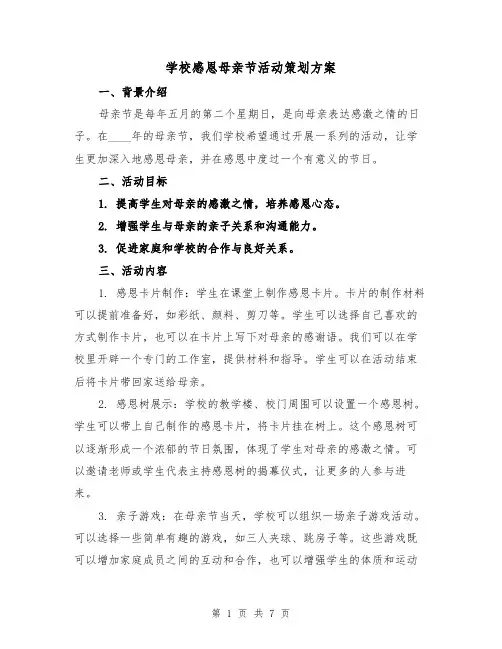 学校感恩母亲节活动策划方案

一、背景介绍

母亲节是每年五月的第二个星期日，是向母亲表达感激之情的日子。在____年的母亲节，我们学校希望通过开展一系列的活动，让学生更加深入地感恩母亲，并在感恩中度过一个有意义的节日。

二、活动目标

1. 提高学生对母亲的感激之情，培养感恩心态。

2. 增强学生与母亲的亲子关系和沟通能力。

3. 促进家庭和学校的合作与良好关系。

三、活动内容

1. 感恩卡片制作：学生在课堂上制作感恩卡片。卡片的制作材料可以提前准备好，如彩纸、颜料、剪刀等。学生可以选择自己喜欢的方式制作卡片，也可以在卡片上写下对母亲的感谢语。我们可以在学校里开辟一个专门的工作室，提供材料和指导。学生可以在活动结束后将卡片带回家送给母亲。

2. 感恩树展示：学校的教学楼、校门周围可以设置一个感恩树。学生可以带上自己制作的感恩卡片，将卡片挂在树上。这个感恩树可以逐渐形成一个浓郁的节日氛围，体现了学生对母亲的感激之情。可以邀请老师或学生代表主持感恩树的揭幕仪式，让更多的人参与进来。

3. 亲子游戏：在母亲节当天，学校可以组织一场亲子游戏活动。可以选择一些简单有趣的游戏，如三人夹球、跳房子等。这些游戏既可以增加家庭成员之间的互动和合作，也可以增强学生的体质和运动

第 1 页 共 7 页